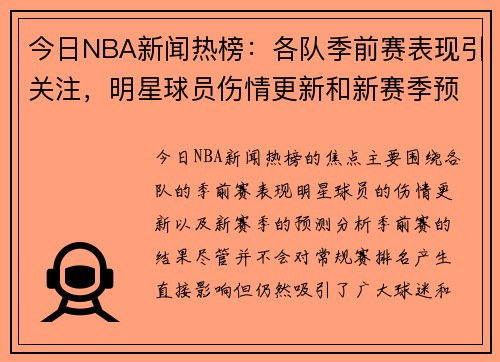 今日NBA新闻热榜：各队季前赛表现引关注，明星球员伤情更新和新赛季预

今日NBA新闻热榜的焦点主要围绕各队的季前赛表现明星球员的伤情更新以及新赛季的预测分析季前赛的结果尽管并不会对常规赛排名产生直接影响但仍然吸引了广大球迷和